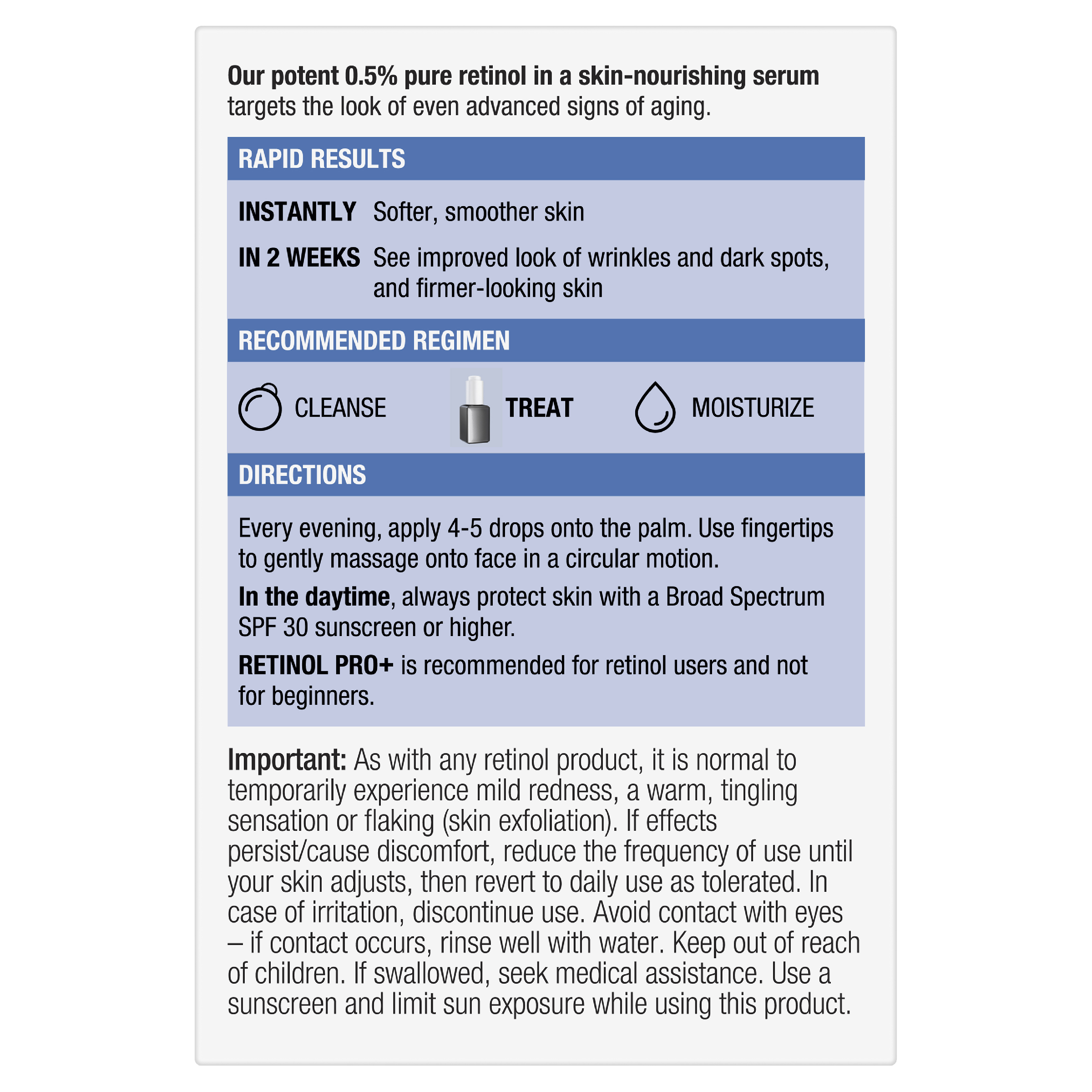 Our potent 0.5% pure retinol in a skin-nourishing serum targets the look of even advanced signs of aging.

RAPID RESULTS

INSTANTLY Softer, smoother skin

IN 2 WEEKS See improved look of wrinkles and dark spots, and firmer-looking skin

RECOMMENDED REGIMEN

CLEANSE TREAT MOISTURIZE

DIRECTIONS

Every evening, apply 4-5 drops onto the palm. Use fingertips to gently massage onto face in a circular motion.

In the daytime, always protect skin with a Broad Spectrum SPF 30 sunscreen or higher.

RETINOL PRO+ is recommended for retinol users and not for beginners.

Important: As with any retinol product, it is normal to temporarily experience mild redness, a warm, tingling sensation or flaking (skin exfoliation). If effects persist/cause discomfort, reduce the frequency of use until your skin adjusts, then revert to daily use as tolerated. In case of irritation, discontinue use. Avoid contact with eyes – if contact occurs, rinse well with water. Keep out of reach of children. If swallowed, seek medical assistance. Use a sunscreen and limit sun exposure while using this product.